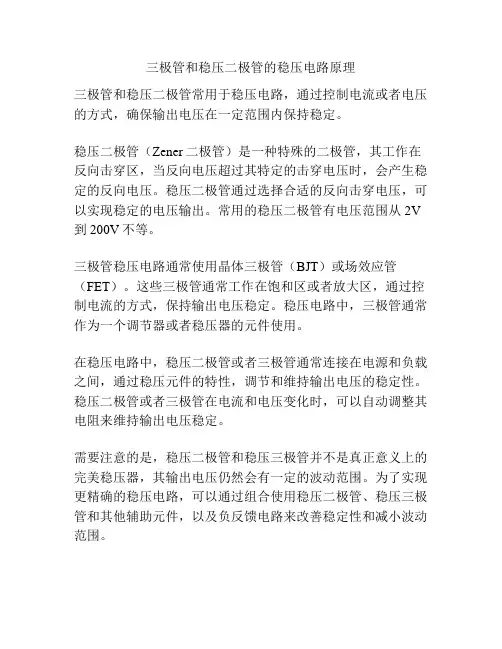 三极管和稳压二极管的稳压电路原理

三极管和稳压二极管常用于稳压电路，通过控制电流或者电压的方式，确保输出电压在一定范围内保持稳定。

稳压二极管（Zener 二极管）是一种特殊的二极管，其工作在反向击穿区，当反向电压超过其特定的击穿电压时，会产生稳定的反向电压。稳压二极管通过选择合适的反向击穿电压，可以实现稳定的电压输出。常用的稳压二极管有电压范围从 2V 到 200V 不等。

三极管稳压电路通常使用晶体三极管（BJT）或场效应管（FET）。这些三极管通常工作在饱和区或者放大区，通过控制电流的方式，保持输出电压稳定。稳压电路中，三极管通常作为一个调节器或者稳压器的元件使用。

在稳压电路中，稳压二极管或者三极管通常连接在电源和负载之间，通过稳压元件的特性，调节和维持输出电压的稳定性。稳压二极管或者三极管在电流和电压变化时，可以自动调整其电阻来维持输出电压稳定。

需要注意的是，稳压二极管和稳压三极管并不是真正意义上的完美稳压器，其输出电压仍然会有一定的波动范围。为了实现更精确的稳压电路，可以通过组合使用稳压二极管、稳压三极管和其他辅助元件，以及负反馈电路来改善稳定性和减小波动范围。